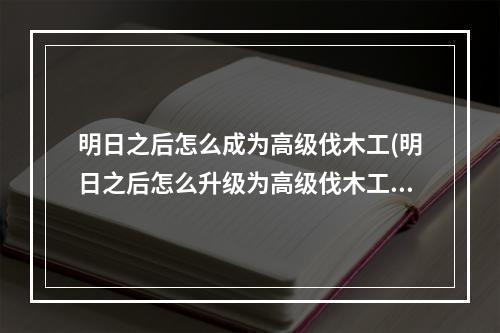 明日之后怎么成为高级伐木工(明日之后怎么升级为高级伐木工...